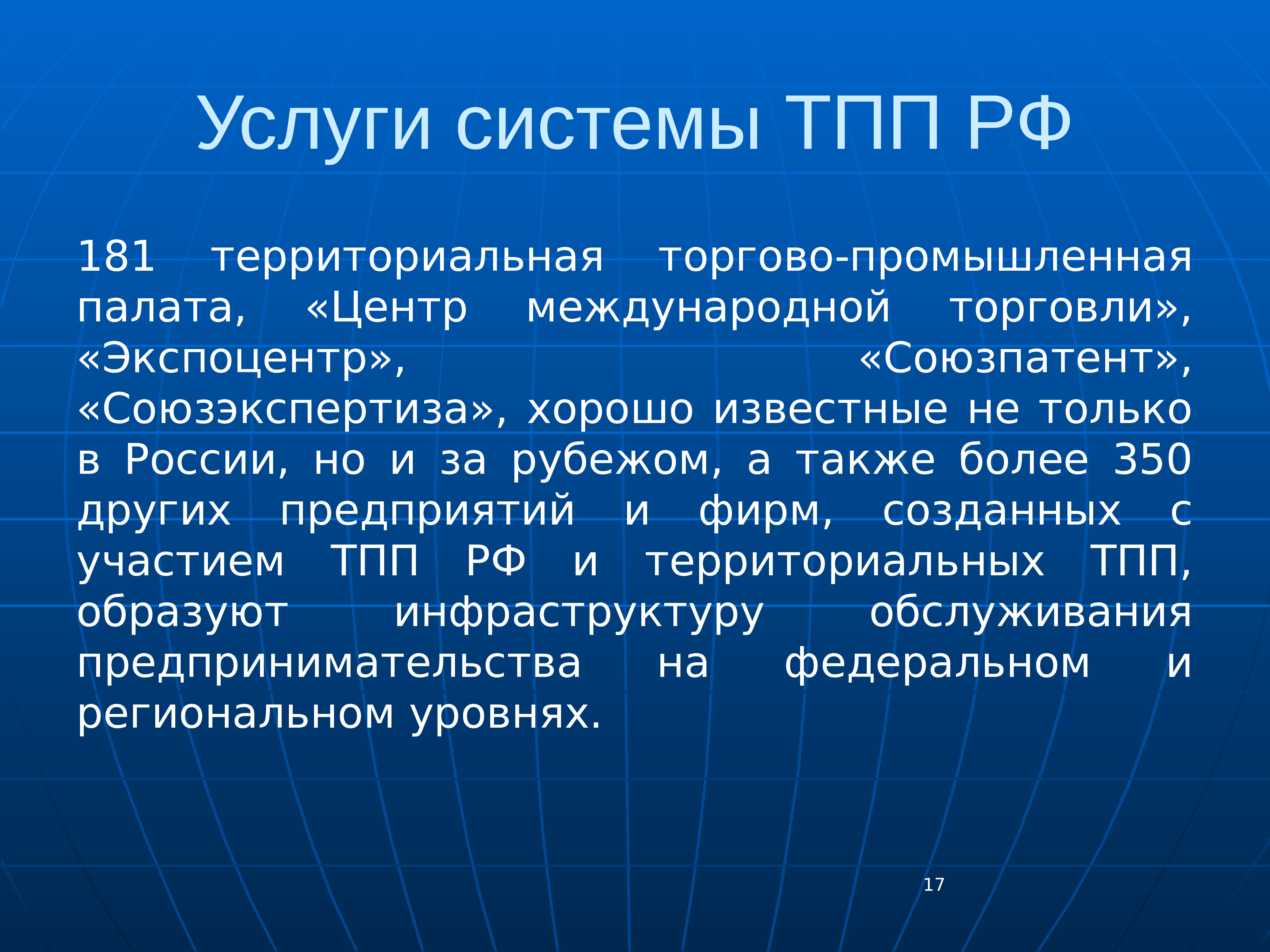 Услуги системы ТПП РФ

181 территориальная торгово-промышленная палата, «Центр международной торговли», «Экспоцентр», «Союзпатент», «Союзэкспертиза», хорошо известные не только в России, но и за рубежом, а также более 350 других предприятий и фирм, созданных с участием ТПП РФ и территориальных ТПП, образуют инфраструктуру обслуживания предпринимательства на федеральном и региональном уровнях.

17